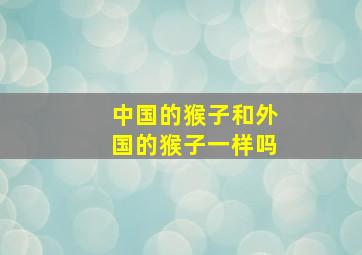 中国的猴子和外国的猴子一样吗